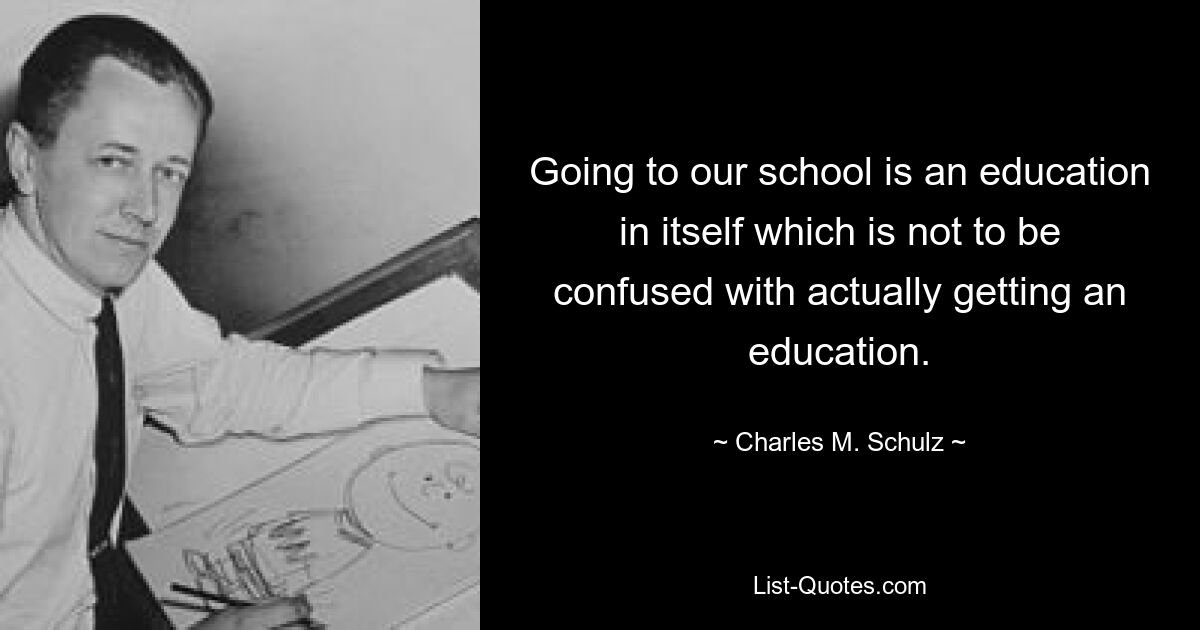 Going to our school is an education in itself which is not to be confused with actually getting an education.

~ Charles M. Schulz ~

List-Quotes.com